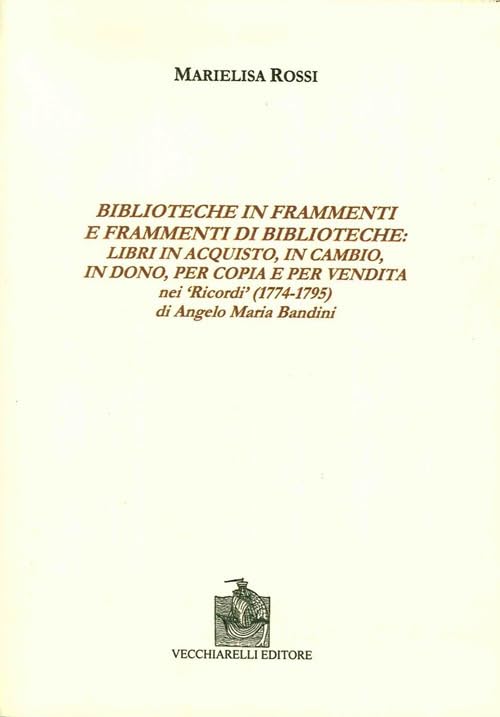 MARIELISA ROSSI

BIBLIOTECHE IN FRAMMENTI
E FRAMMENTI DI BIBLIOTECHE:
LIBRI IN ACQUISTO, IN CAMBIO,
IN DONO, PER COPIA E PER VENDITA
nei 'Ricordi' (1774-1795)
di Angelo Maria Bandini

VECCHIARELLI EDITORE